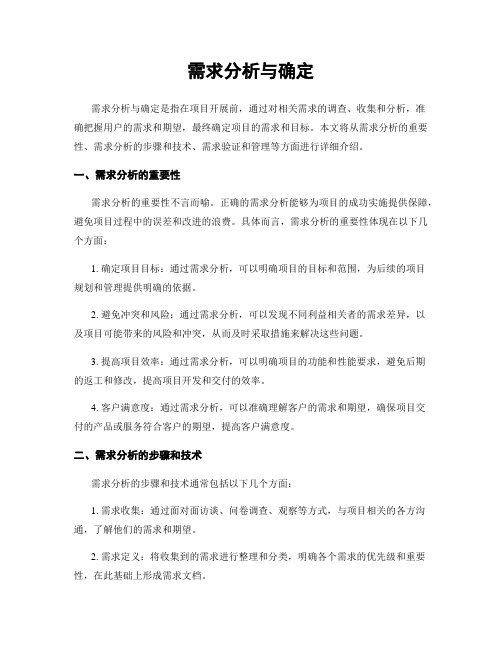 需求分析与确定

需求分析与确定是指在项目开展前，通过对相关需求的调查、收集和分析，准确把握用户的需求和期望，最终确定项目的需求和目标。本文将从需求分析的重要性、需求分析的步骤和技术、需求验证和管理等方面进行详细介绍。

一、需求分析的重要性

需求分析的重要性不言而喻。正确的需求分析能够为项目的成功实施提供保障，避免项目过程中的误差和改进的浪费。具体而言，需求分析的重要性体现在以下几个方面：

1. 确定项目目标：通过需求分析，可以明确项目的目标和范围，为后续的项目规划和管理提供明确的依据。

2. 避免冲突和风险：通过需求分析，可以发现不同利益相关者的需求差异，以及项目可能带来的风险和冲突，从而及时采取措施来解决这些问题。

3. 提高项目效率：通过需求分析，可以明确项目的功能和性能要求，避免后期的返工和修改，提高项目开发和交付的效率。

4. 客户满意度：通过需求分析，可以准确理解客户的需求和期望，确保项目交付的产品或服务符合客户的期望，提高客户满意度。

二、需求分析的步骤和技术

需求分析的步骤和技术通常包括以下几个方面：

1. 需求收集：通过面对面访谈、问卷调查、观察等方式，与项目相关的各方沟通，了解他们的需求和期望。

2. 需求定义：将收集到的需求进行整理和分类，明确各个需求的优先级和重要性，在此基础上形成需求文档。